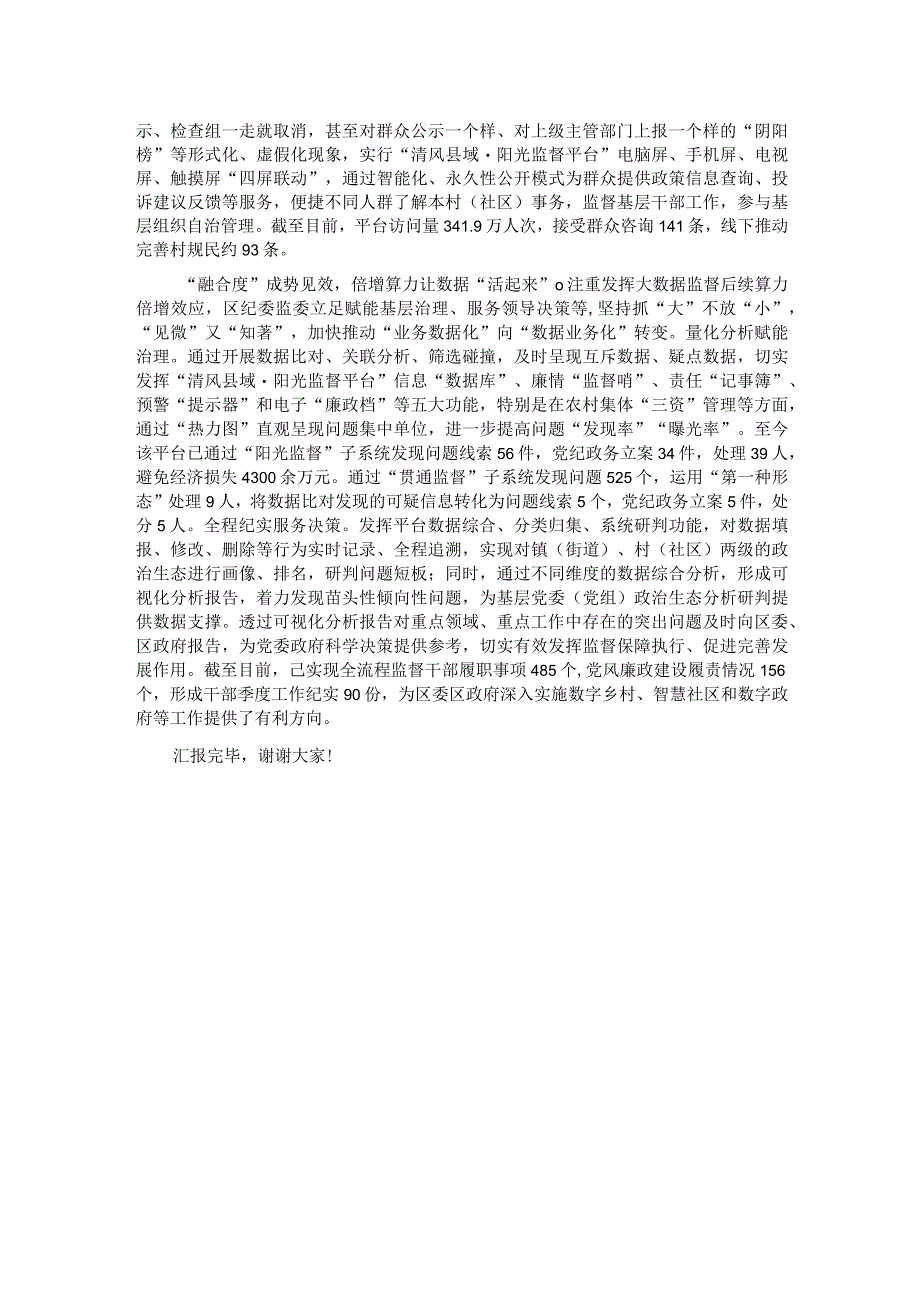 示、检查组一走就取消，甚至对群众公示一个样、对上级主管部门上报一个样的“阴阳榜”等形式化、虚假化现象，实行“清风县域·阳光监督平台”电脑屏、手机屏、电视屏、触摸屏“四屏联动”，通过智能化、永久性公开模式为群众提供政策信息查询、投诉建议反馈等服务，便捷不同人群了解本村（社区）事务，监督基层干部工作，参与基层组织自治管理。截至目前，平台访问量341.9万人次，接受群众咨询141条，线下推动完善村规民约93条。

“融合度”成势见效，倍增算力让数据“活起来”o注重发挥大数据监督后续算力倍增效应，区纪委监委立足赋能基层治理、服务领导决策等，坚持抓“大”不放“小”，“见微”又“知著”，加快推动“业务数据化”向“数据业务化”转变。量化分析赋能治理。通过开展数据比对、关联分析、筛选碰撞，及时呈现互斥数据、疑点数据，切实发挥“清风县域·阳光监督平台”信息“数据库”、廉情“监督哨”、责任“记事簿”、预警“提示器”和电子“廉政档”等五大功能，特别是在农村集体“三资”管理等方面，通过“热力图”直观呈现问题集中单位，进一步提高问题“发现率”“曝光率”。至今该平台已通过“阳光监督”子系统发现问题线索56件，党纪政务立案34件，处理39人，避免经济损失4300余万元。通过“贯通监督”子系统发现问题525个，运用“第一种形态”处理9人，将数据比对发现的可疑信息转化为问题线索5个，党纪政务立案5件，处分5人。全程纪实服务决策。发挥平台数据综合、分类归集、系统研判功能，对数据填报、修改、删除等行为实时记录、全程追溯，实现对镇（街道）、村（社区）两级的政治生态进行画像、排名，研判问题短板；同时，通过不同维度的数据综合分析，形成可视化分析报告，着力发现苗头性倾向性问题，为基层党委（党组）政治生态分析研判提供数据支撑。透过可视化分析报告对重点领域、重点工作中存在的突出问题及时向区委、区政府报告，为党委政府科学决策提供参考，切实有效发挥监督保障执行、促进完善发展作用。截至目前，己实现全流程监督干部履职事项485个，党风廉政建设履责情况156个，形成干部季度工作纪实90份，为区委区政府深入实施数字乡村、智慧社区和数字政府等工作提供了有利方向。

汇报完毕，谢谢大家！